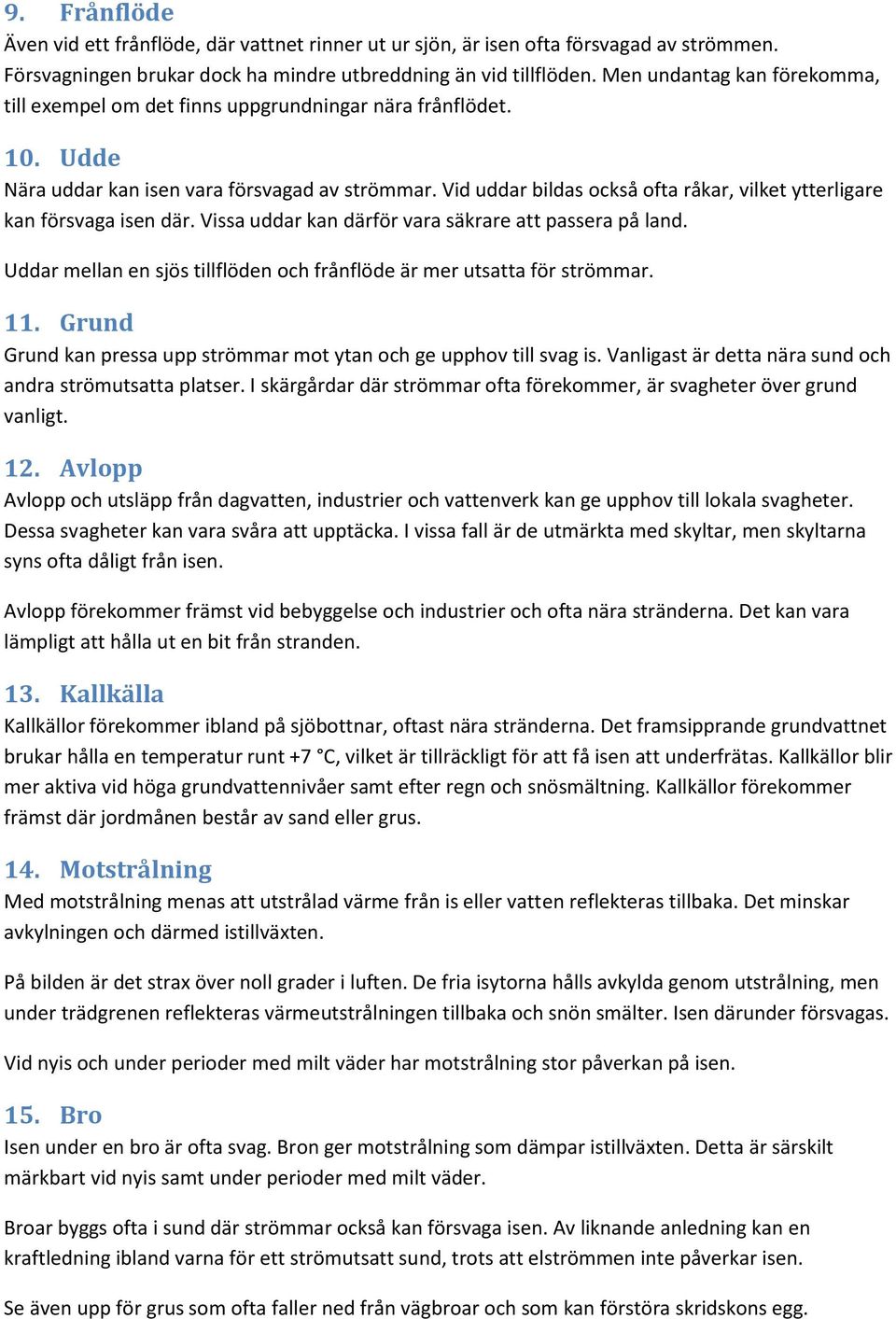 9. Frånflöde
Även vid ett frånflöde, där vattnet rinner ut ur sjön, är isen ofta försvagad av strömmen. Försvagningen brukar dock ha mindre utbreddning än vid tillflöden. Men undantag kan förekomma, till exempel om det finns uppgrundningar nära frånflödet.

10. Udde
Nära uddar kan isen vara försvagad av strömmar. Vid uddar bildas också ofta råkar, vilket ytterligare kan försvaga isen där. Vissa uddar kan därför vara säkrare att passera på land.

Uddar mellan en sjös tillflöden och frånflöde är mer utsatta för strömmar.

11. Grund
Grund kan pressa upp strömmar mot ytan och ge upphov till svag is. Vanligast är detta nära sund och andra strömutsatta platser. I skärgårdar där strömmar ofta förekommer, är svagheter över grund vanligt.

12. Avlopp
Avlopp och utsläpp från dagvatten, industrier och vattenverk kan ge upphov till lokala svagheter. Dessa svagheter kan vara svåra att upptäcka. I vissa fall är de utmärkta med skyltar, men skyltarna syns ofta dåligt från isen.

Avlopp förekommer främst vid bebyggelse och industrier och ofta nära stränderna. Det kan vara lämpligt att hålla ut en bit från stranden.

13. Kallkälla
Kallkällor förekommer ibland på sjöbottnar, oftast nära stränderna. Det framsipprande grundvattnet brukar hålla en temperatur runt +7 °C, vilket är tillräckligt för att få isen att underfrätas. Kallkällor blir mer aktiva vid höga grundvattennivåer samt efter regn och snösmältning. Kallkällor förekommer främst där jordmånen består av sand eller grus.

14. Motstrålning
Med motstrålning menas att utstrålad värme från is eller vatten reflekteras tillbaka. Det minskar avkylningen och därmed istillväxten.

På bilden är det strax över noll grader i luften. De fria isytorna hålls avkylda genom utstrålning, men under trädgrenen reflekteras värmeutstrålningen tillbaka och snön smälter. Isen därunder försvagas.

Vid nyis och under perioder med milt väder har motstrålning stor påverkan på isen.

15. Bro
Isen under en bro är ofta svag. Bron ger motstrålning som dämpar istillväxten. Detta är särskilt märkbart vid nyis samt under perioder med milt väder.

Broar byggs ofta i sund där strömmar också kan försvaga isen. Av liknande anledning kan en kraftledning ibland varna för ett strömutsatt sund, trots att elströmmen inte påverkar isen.

Se även upp för grus som ofta faller ned från vägbroar och som kan förstöra skridskons egg.